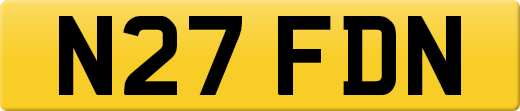 N27 FDN